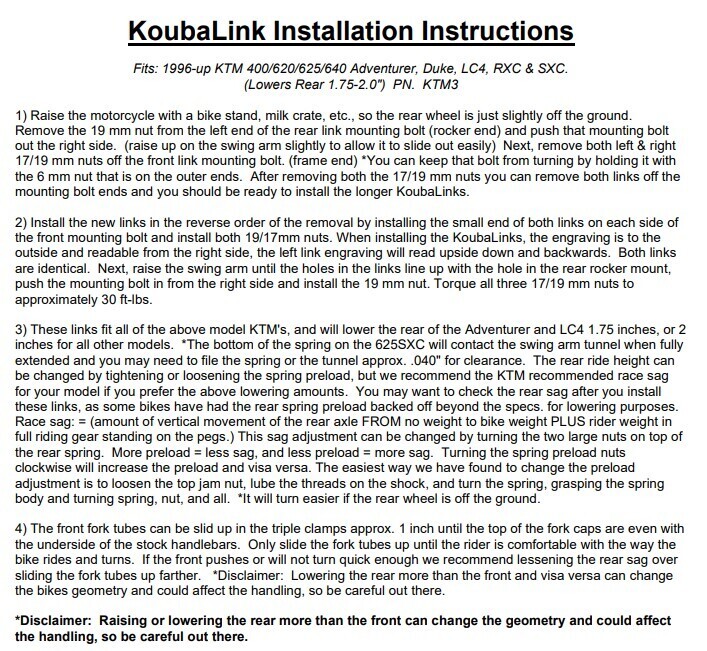 KoubaLink Installation Instructions

Fits: 1996-up KTM 400/620/625/640 Adventurer, Duke, LC4, RXC & SXC. (Lowers Rear 1.75-2.0") PN. KTM3

1) Raise the motorcycle with a bike stand, milk crate, etc., so the rear wheel is just slightly off the ground. Remove the 19 mm nut from the left end of the rear link mounting bolt (rocker end) and push that mounting bolt out the right side. (raise up on the swing arm slightly to allow it to slide out easily) Next, remove both left & right 17/19 mm nuts off the front link mounting bolt. (frame end) *You can keep that bolt from turning by holding it with the 6 mm nut that is on the outer ends. After removing both the 17/19 mm nuts you can remove both links off the mounting bolt ends and you should be ready to install the longer KoubaLinks.

2) Install the new links in the reverse order of the removal by installing the small end of both links on each side of the front mounting bolt and install both 19/17mm nuts. When installing the KoubaLinks, the engraving is to the outside and readable from the right side, the left link engraving will read upside down and backwards. Both links are identical. Next, raise the swing arm until the holes in the links line up with the hole in the rear rocker mount, push the mounting bolt in from the right side and install the 19 mm nut. Torque all three 17/19 mm nuts to approximately 30 ft-lbs.

3) These links fit all of the above model KTM's, and will lower the rear of the Adventurer and LC4 1.75 inches, or 2 inches for all other models. *The bottom of the spring on the 625SXC will contact the swing arm tunnel when fully extended and you may need to file the spring or the tunnel approx. .040" for clearance. The rear ride height can be changed by tightening or loosening the spring preload, but we recommend the KTM recommended race sag for your model if you prefer the above lowering amounts. You may want to check the rear sag after you install these links, as some bikes have had the rear spring preload backed off beyond the specs. for lowering purposes. Race sag: = (amount of vertical movement of the rear axle FROM no weight to bike weight PLUS rider weight in full riding gear standing on the pegs.) This sag adjustment can be changed by turning the two large nuts on top of the rear spring. More preload = less sag, and less preload = more sag. Turning the spring preload nuts clockwise will increase the preload and visa versa. The easiest way we have found to change the preload adjustment is to loosen the top jam nut, lube the threads on the shock, and turn the spring, grasping the spring body and turning spring, nut, and all. *It will turn easier if the rear wheel is off the ground.

4) The front fork tubes can be slid up in the triple clamps approx. 1 inch until the top of the fork caps are even with the underside of the stock handlebars. Only slide the fork tubes up until the rider is comfortable with the way the bike rides and turns. If the front pushes or will not turn quick enough we recommend lessening the rear sag over sliding the fork tubes up farther. *Disclaimer: Lowering the rear more than the front and visa versa can change the bikes geometry and could affect the handling, so be careful out there.

*Disclaimer: Raising or lowering the rear more than the front can change the geometry and could affect the handling, so be careful out there.